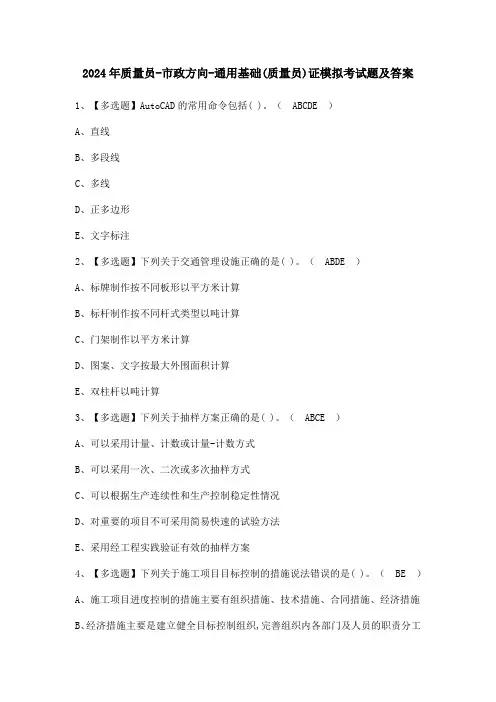 2024年质量员-市政方向-通用基础(质量员)证模拟考试题及答案

1、【多选题】AutoCAD的常用命令包括( )。（ ABCDE ）

A、直线

B、多段线

C、多线

D、正多边形

E、文字标注

2、【多选题】下列关于交通管理设施正确的是( )。（ ABDE ）

A、标牌制作按不同板形以平方米计算

B、标杆制作按不同杆式类型以吨计算

C、门架制作以平方米计算

D、图案、文字按最大外围面积计算

E、双柱杆以吨计算

3、【多选题】下列关于抽样方案正确的是( )。（ ABCE ）

A、可以采用计量、计数或计量-计数方式

B、可以采用一次、二次或多次抽样方式

C、可以根据生产连续性和生产控制稳定性情况

D、对重要的项目不可采用简易快速的试验方法

E、采用经工程实践验证有效的抽样方案

4、【多选题】下列关于施工项目目标控制的措施说法错误的是( )。（ BE ）

A、施工项目进度控制的措施主要有组织措施、技术措施、合同措施、经济措施

B、经济措施主要是建立健全目标控制组织,完善组织内各部门及人员的职责分工